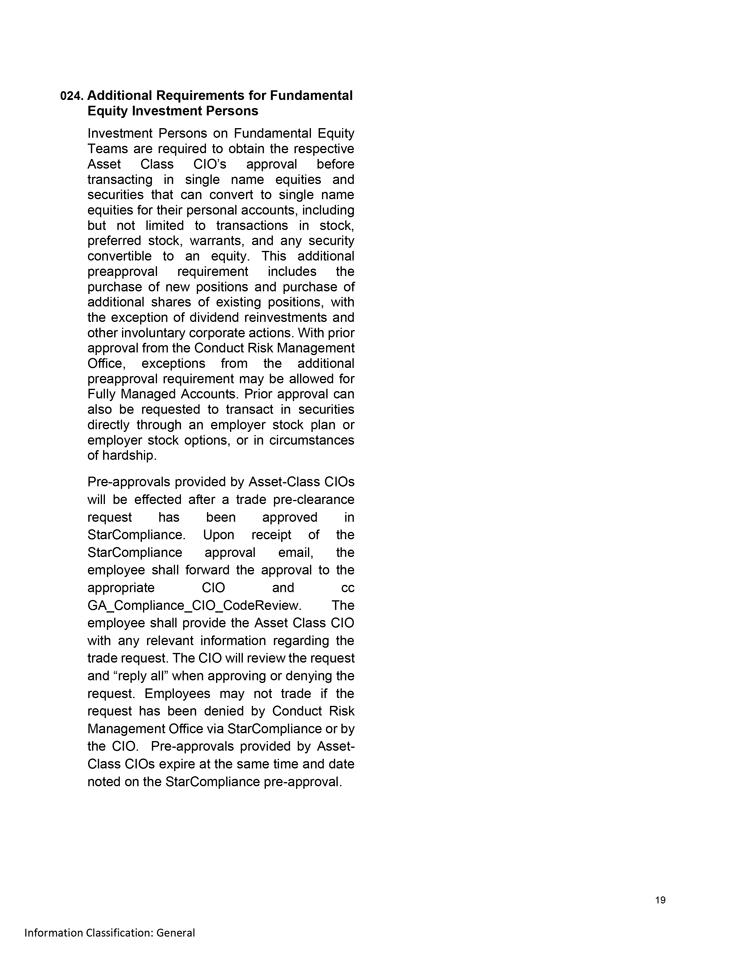 024. Additional Requirements for Fundamental Equity Investment Persons

Investment Persons on Fundamental Equity Teams are required to obtain the respective Asset Class CIO's approval before transacting in single name equities and securities that can convert to single name equities for their personal accounts, including but not limited to transactions in stock, preferred stock, warrants, and any security convertible to an equity. This additional preapproval requirement includes the purchase of new positions and purchase of additional shares of existing positions, with the exception of dividend reinvestments and other involuntary corporate actions. With prior approval from the Conduct Risk Management Office, exceptions from the additional preapproval requirement may be allowed for Fully Managed Accounts. Prior approval can also be requested to transact in securities directly through an employer stock plan or employer stock options, or in circumstances of hardship.

Pre-approvals provided by Asset-Class CIOs will be effected after a trade pre-clearance request has been approved in StarCompliance. Upon receipt of the StarCompliance approval email, the employee shall forward the approval to the appropriate CIO and cc GA_Compliance_CIO_CodeReview. The employee shall provide the Asset Class CIO with any relevant information regarding the trade request. The CIO will review the request and "reply all" when approving or denying the request. Employees may not trade if the request has been denied by Conduct Risk Management Office via StarCompliance or by the CIO. Pre-approvals provided by Asset-Class CIOs expire at the same time and date noted on the StarCompliance pre-approval.

19

Information Classification: General